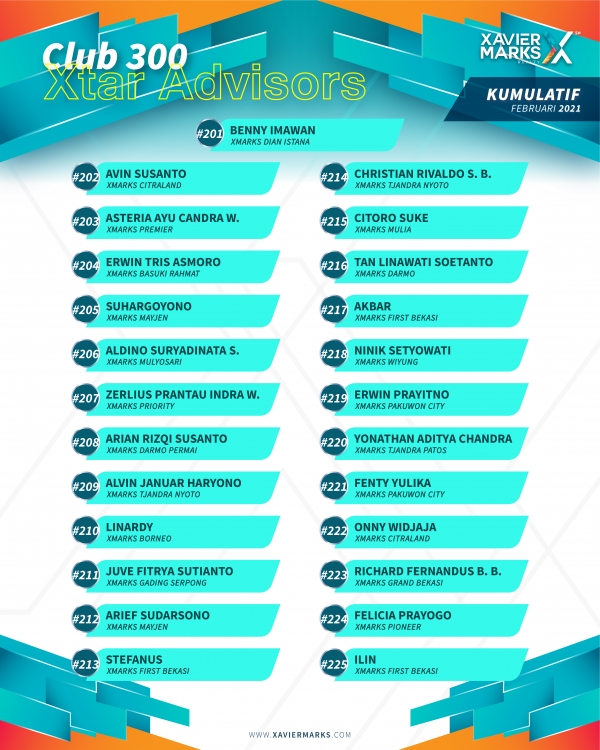 Club 300
Xtar Advisors

XAVIER MARKS

KUMULATIF
FEBRUARI 2021

#201 BENNY IMAWAN
XMARKS DIAN ISTANA

#202 AVIN SUSANTO
XMARKS CITRALAND

#203 ASTERIA AYU CANDRA W.
XMARKS PREMIER

#204 ERWIN TRIS ASMORO
XMARKS BASUKI RAHMAT

#205 SUHARGOYONO
XMARKS MAYJEN

#206 ALDINO SURYADINATA S.
XMARKS MULYOSARI

#207 ZERLIUS PRANTAU INDRA W.
XMARKS PRIORITY

#208 ARIAN RIZQI SUSANTO
XMARKS DARMO PERMAI

#209 ALVIN JANUAR HARYONO
XMARKS TJANDRA NYOTO

#210 LINARDY
XMARKS BORNEO

#211 JUVE FITRYA SUTIANTO
XMARKS GADING SERPONG

#212 ARIEF SUDARSONO
XMARKS MAYJEN

#213 STEFANUS
XMARKS FIRST BEKASI

#214 CHRISTIAN RIVALDO S. B.
XMARKS TJANDRA NYOTO

#215 CITORO SUKE
XMARKS MULIA

#216 TAN LINAWATI SOETANTO
XMARKS DARMO

#217 AKBAR
XMARKS FIRST BEKASI

#218 NINIK SETYOWATI
XMARKS WIYUNG

#219 ERWIN PRAYITNO
XMARKS PAKUWON CITY

#220 YONATHAN ADITYA CHANDRA
XMARKS TJANDRA PATOS

#221 FENTY YULIKA
XMARKS PAKUWON CITY

#222 ONNY WIDJAJA
XMARKS CITRALAND

#223 RICHARD FERNANDUS B. B.
XMARKS GRAND BEKASI

#224 FELICIA PRAYOGO
XMARKS PIONEER

#225 ILIN
XMARKS FIRST BEKASI

WWW.XAVIERMARKS.COM